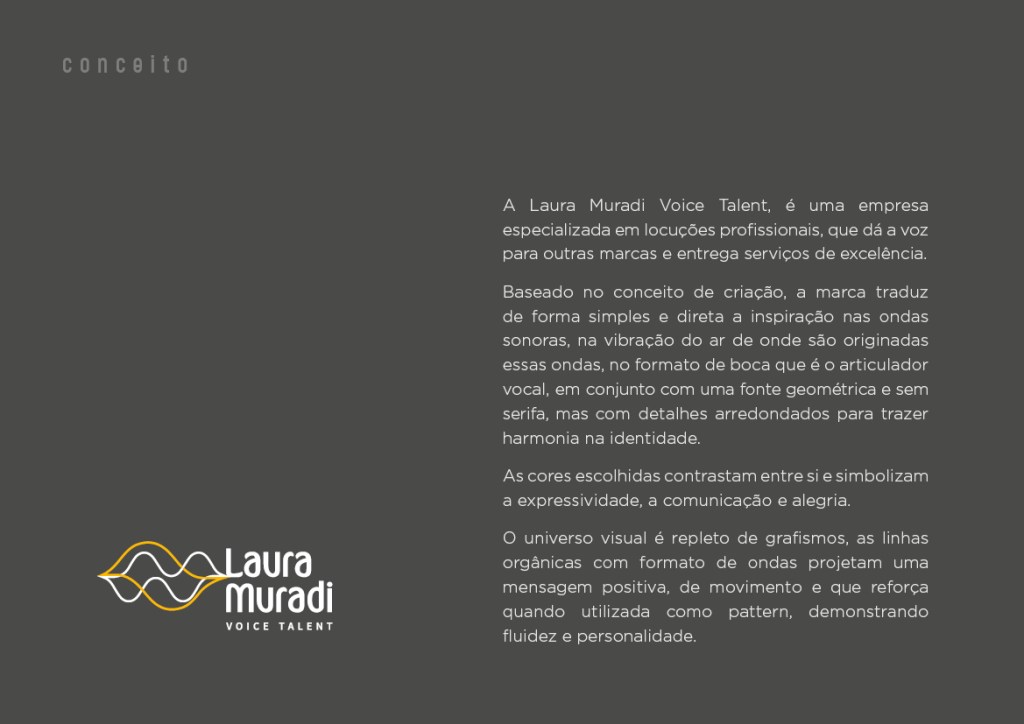 conceito

A Laura Muradi Voice Talent, é uma empresa especializada em locuções profissionais, que dá a voz para outras marcas e entrega serviços de excelência.

Baseado no conceito de criação, a marca traduz de forma simples e direta a inspiração nas ondas sonoras, na vibração do ar de onde são originadas essas ondas, no formato de boca que é o articulador vocal, em conjunto com uma fonte geométrica e sem serifa, mas com detalhes arredondados para trazer harmonia na identidade.

As cores escolhidas contrastam entre si e simbolizam a expressividade, a comunicação e alegria.

O universo visual é repleto de grafismos, as linhas orgânicas com formato de ondas projetam uma mensagem positiva, de movimento e que reforça quando utilizada como pattern, demonstrando fluidez e personalidade.

Laura Muradi
VOICE TALENT